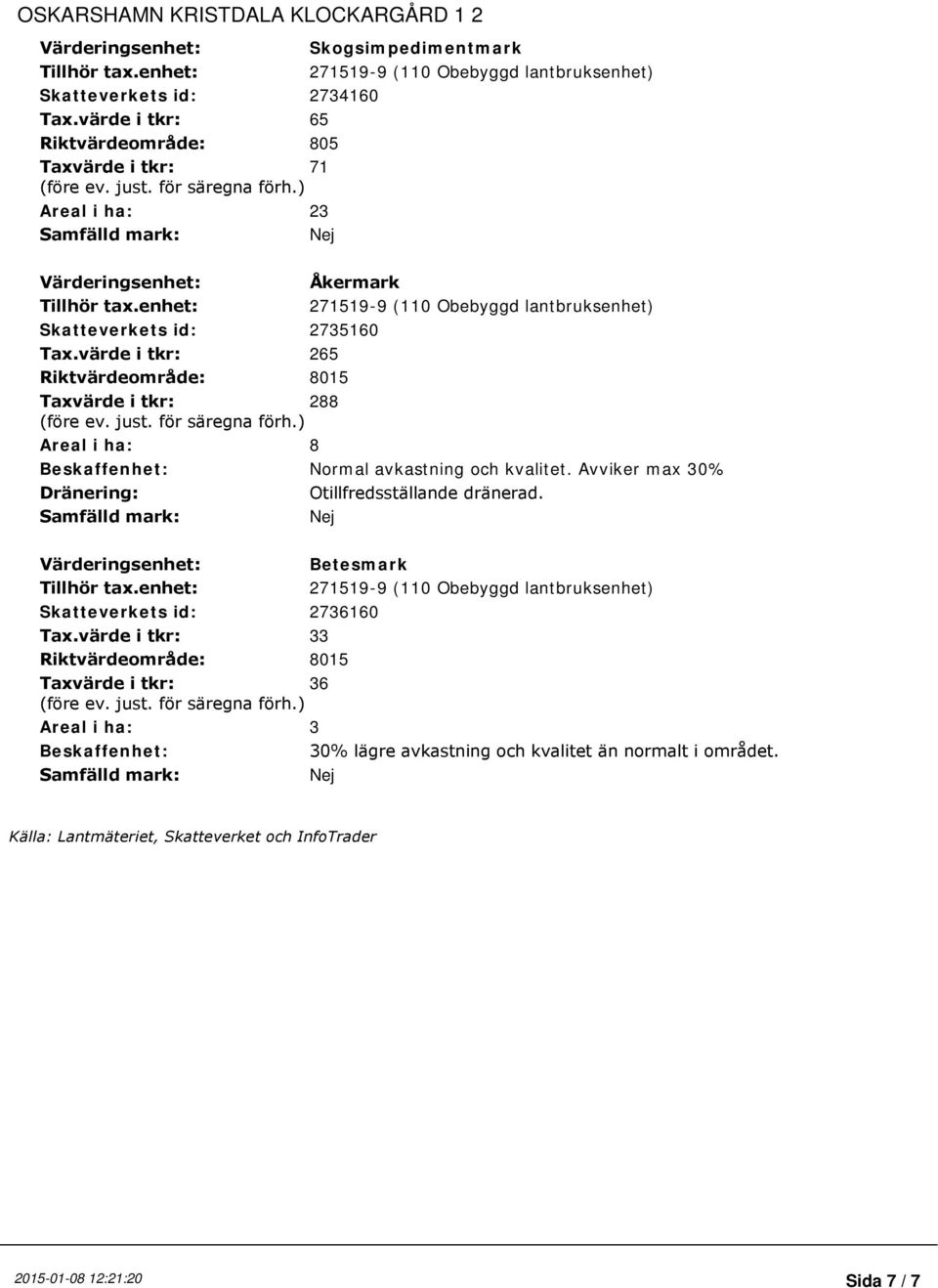 OSKARSHAMN KRISTDALA KLOCKARGÅRD 1 2

Värderingsenhet: Skogsimpedimentmark
Tillhör tax.enhet: 271519-9 (110 Obebyggd lantbruksenhet)
Skatteverkets id: 2734160
Tax.värde i tkr: 65
Riktvärdeområde: 805
Taxvärde i tkr: 71
(före ev. just. för säregna förh.)
Areal i ha: 23
Samfälld mark: Nej

Värderingsenhet: Åkermark
Tillhör tax.enhet: 271519-9 (110 Obebyggd lantbruksenhet)
Skatteverkets id: 2735160
Tax.värde i tkr: 265
Riktvärdeområde: 8015
Taxvärde i tkr: 288
(före ev. just. för säregna förh.)
Areal i ha: 8
Beskaffenhet: Normal avkastning och kvalitet. Avviker max 30%
Dränering: Otillfredsställande dränerad.
Samfälld mark: Nej

Värderingsenhet: Betesmark
Tillhör tax.enhet: 271519-9 (110 Obebyggd lantbruksenhet)
Skatteverkets id: 2736160
Tax.värde i tkr: 33
Riktvärdeområde: 8015
Taxvärde i tkr: 36
(före ev. just. för säregna förh.)
Areal i ha: 3
Beskaffenhet: 30% lägre avkastning och kvalitet än normalt i området.
Samfälld mark: Nej

Källa: Lantmäteriet, Skatteverket och InfoTrader

2015-01-08 12:21:20
Sida 7 / 7